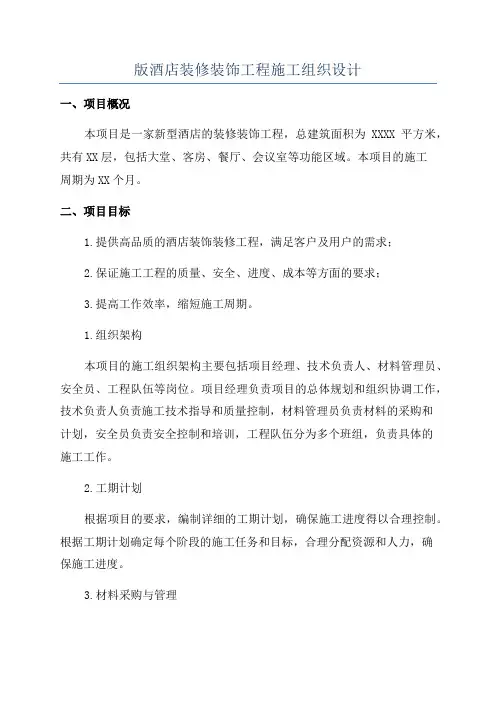 版酒店装修装饰工程施工组织设计

一、项目概况

本项目是一家新型酒店的装修装饰工程，总建筑面积为 XXXX 平方米，共有XX层，包括大堂、客房、餐厅、会议室等功能区域。本项目的施工周期为XX个月。

二、项目目标

1.提供高品质的酒店装饰装修工程，满足客户及用户的需求；

2.保证施工工程的质量、安全、进度、成本等方面的要求；

3.提高工作效率，缩短施工周期。

1.组织架构

本项目的施工组织架构主要包括项目经理、技术负责人、材料管理员、安全员、工程队伍等岗位。项目经理负责项目的总体规划和组织协调工作，技术负责人负责施工技术指导和质量控制，材料管理员负责材料的采购和计划，安全员负责安全控制和培训，工程队伍分为多个班组，负责具体的施工工作。

2.工期计划

根据项目的要求，编制详细的工期计划，确保施工进度得以合理控制。根据工期计划确定每个阶段的施工任务和目标，合理分配资源和人力，确保施工进度。

3.材料采购与管理